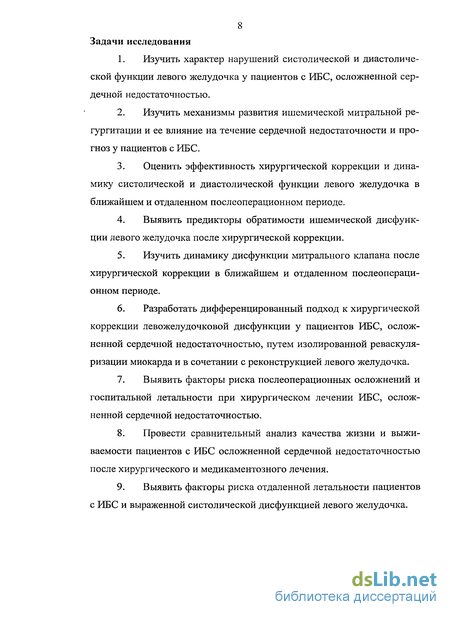 8

Задачи исследования

1. Изучить характер нарушений систолической и диастолической функции левого желудочка у пациентов с ИБС, осложненной сердечной недостаточностью.

2. Изучить механизмы развития ишемической митральной регургитации и ее влияние на течение сердечной недостаточности и прогноз у пациентов с ИБС.

3. Оценить эффективность хирургической коррекции и динамику систолической и диастолической функции левого желудочка в ближайшем и отдаленном послеоперационном периоде.

4. Выявить предикторы обратимости ишемической дисфункции левого желудочка после хирургической коррекции.

5. Изучить динамику дисфункции митрального клапана после хирургической коррекции в ближайшем и отдаленном послеоперационном периоде.

6. Разработать дифференцированный подход к хирургической коррекции левожелудочковой дисфункции у пациентов ИБС, осложненной сердечной недостаточностью, путем изолированной реваскуляризации миокарда и в сочетании с реконструкцией левого желудочка.

7. Выявить факторы риска послеоперационных осложнений и госпитальной летальности при хирургическом лечении ИБС, осложненной сердечной недостаточностью.

8. Провести сравнительный анализ качества жизни и выживаемости пациентов с ИБС осложненной сердечной недостаточностью после хирургического и медикаментозного лечения.

9. Выявить факторы риска отдаленной летальности пациентов с ИБС и выраженной систолической дисфункцией левого желудочка.

dsLib.net
библиотека диссертаций